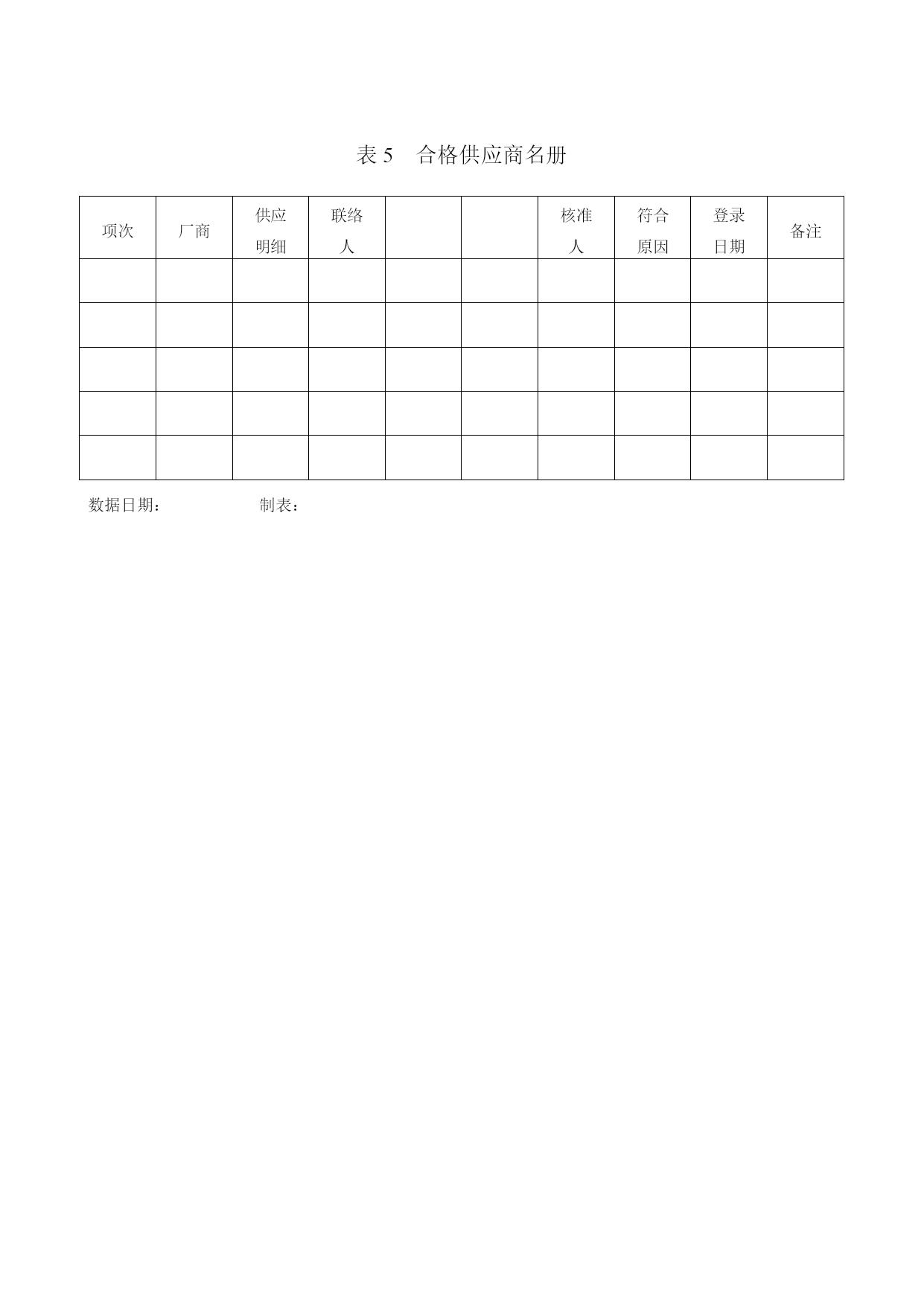 表 5　合格供应商名册

| 项次 | 厂商 | 供应明细 | 联络人 | | | 核准人 | 符合原因 | 登录日期 | 备注 |
|---|---|---|---|---|---|---|---|---|---|
| | | | | | | | | | |
| | | | | | | | | | |
| | | | | | | | | | |
| | | | | | | | | | |
| | | | | | | | | | |

数据日期：　　　　　制表：